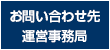 お問い合わせ先
運営事務局